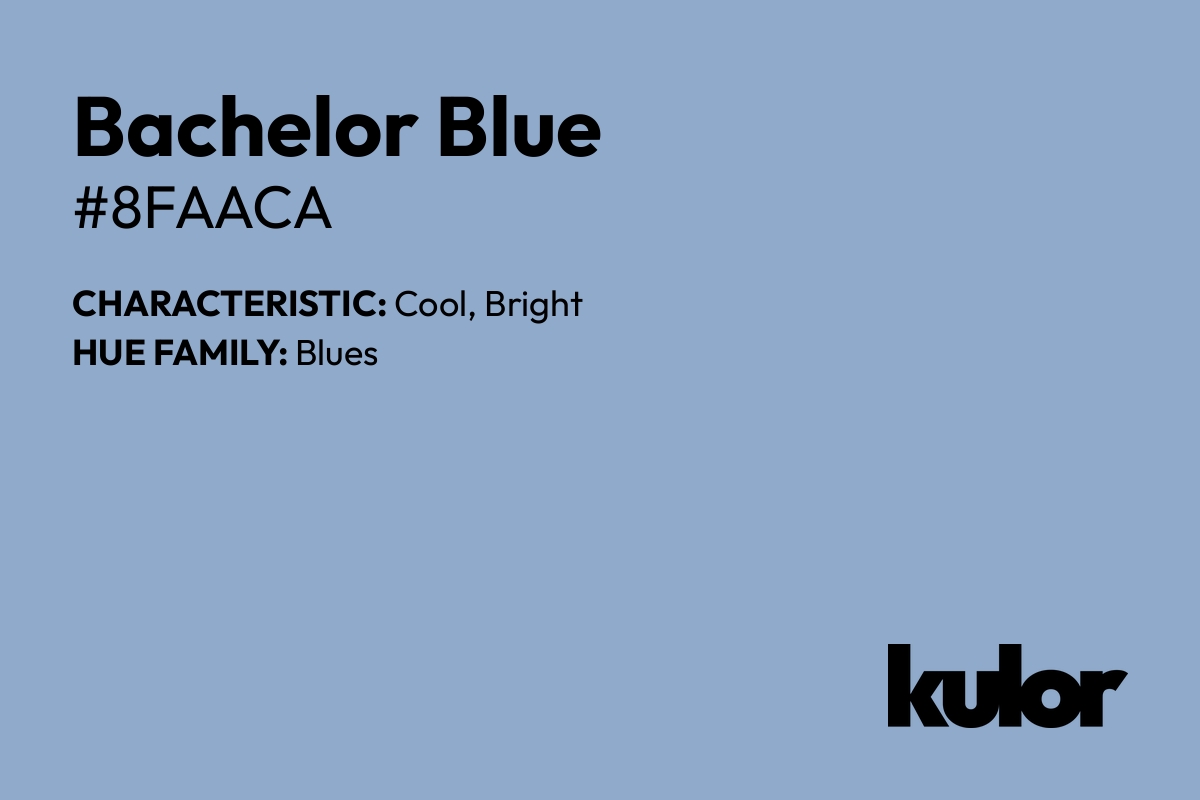 Bachelor Blue
#8FAACA

CHARACTERISTIC: Cool, Bright
HUE FAMILY: Blues

kulor